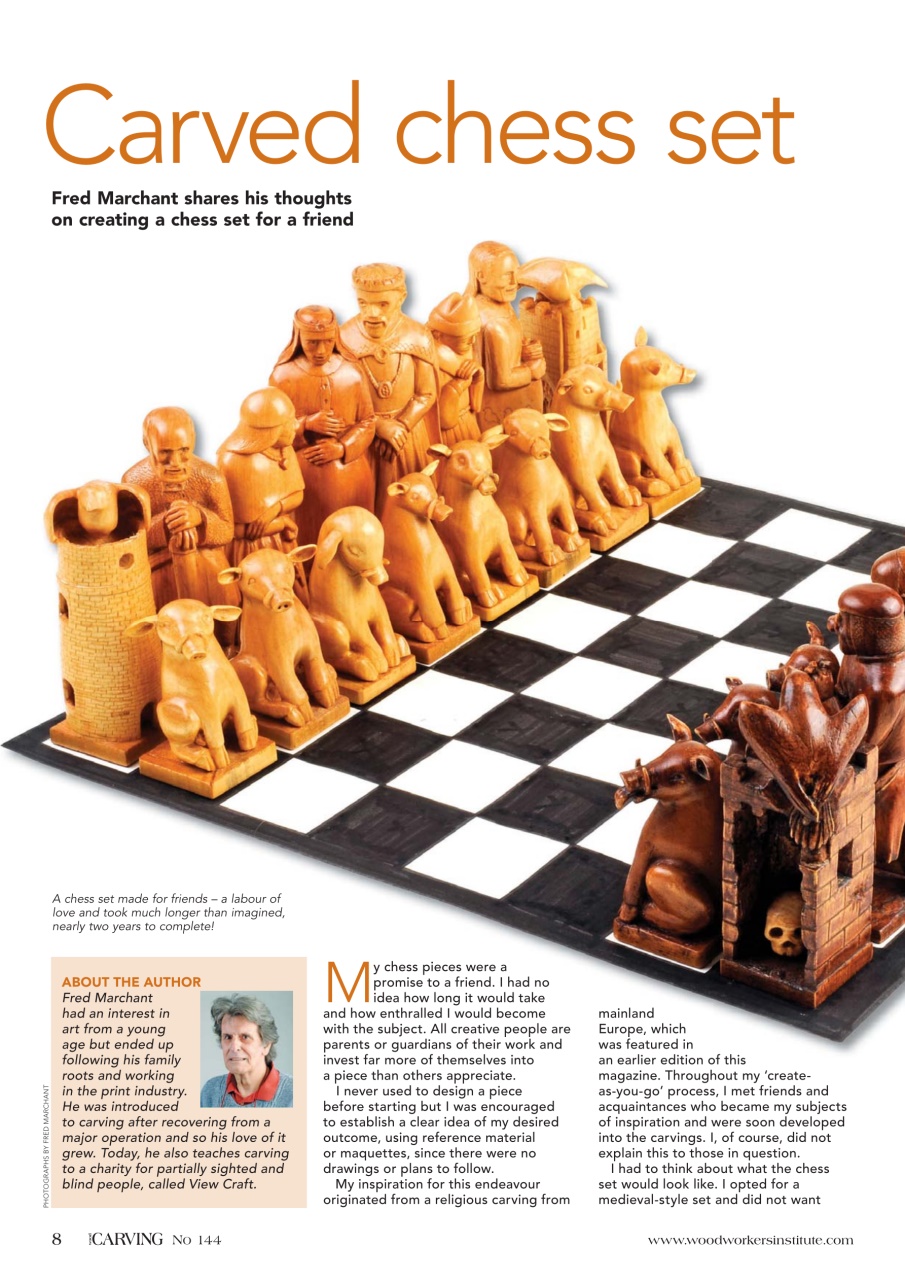 Carved chess set

Fred Marchant shares his thoughts on creating a chess set for a friend

A chess set made for friends – a labour of love and took much longer than imagined, nearly two years to complete!

PHOTOGRAPHS BY FRED MARCHANT

ABOUT THE AUTHOR
Fred Marchant had an interest in art from a young age but ended up following his family roots and working in the print industry. He was introduced to carving after recovering from a major operation and so his love of it grew. Today, he also teaches carving to a charity for partially sighted and blind people, called View Craft.

My chess pieces were a promise to a friend. I had no idea how long it would take and how enthralled I would become with the subject. All creative people are parents or guardians of their work and invest far more of themselves into a piece than others appreciate.

I never used to design a piece before starting but I was encouraged to establish a clear idea of my desired outcome, using reference material or maquettes, since there were no drawings or plans to follow.

My inspiration for this endeavour originated from a religious carving from mainland Europe, which was featured in an earlier edition of this magazine. Throughout my 'create-as-you-go' process, I met friends and acquaintances who became my subjects of inspiration and were soon developed into the carvings. I, of course, did not explain this to those in question.

I had to think about what the chess set would look like. I opted for a medieval-style set and did not want

8 CARVING No 144 www.woodworkersinstitute.com